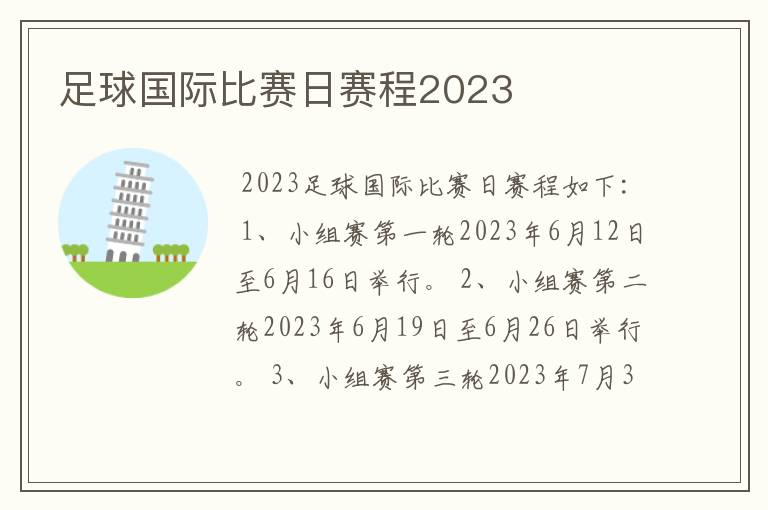 足球国际比赛日赛程2023

2023足球国际比赛日赛程如下：1、小组赛第一轮2023年6月12日至6月16日举行。2、小组赛第二轮2023年6月19日至6月26日举行。3、小组赛第三轮2023年7月3